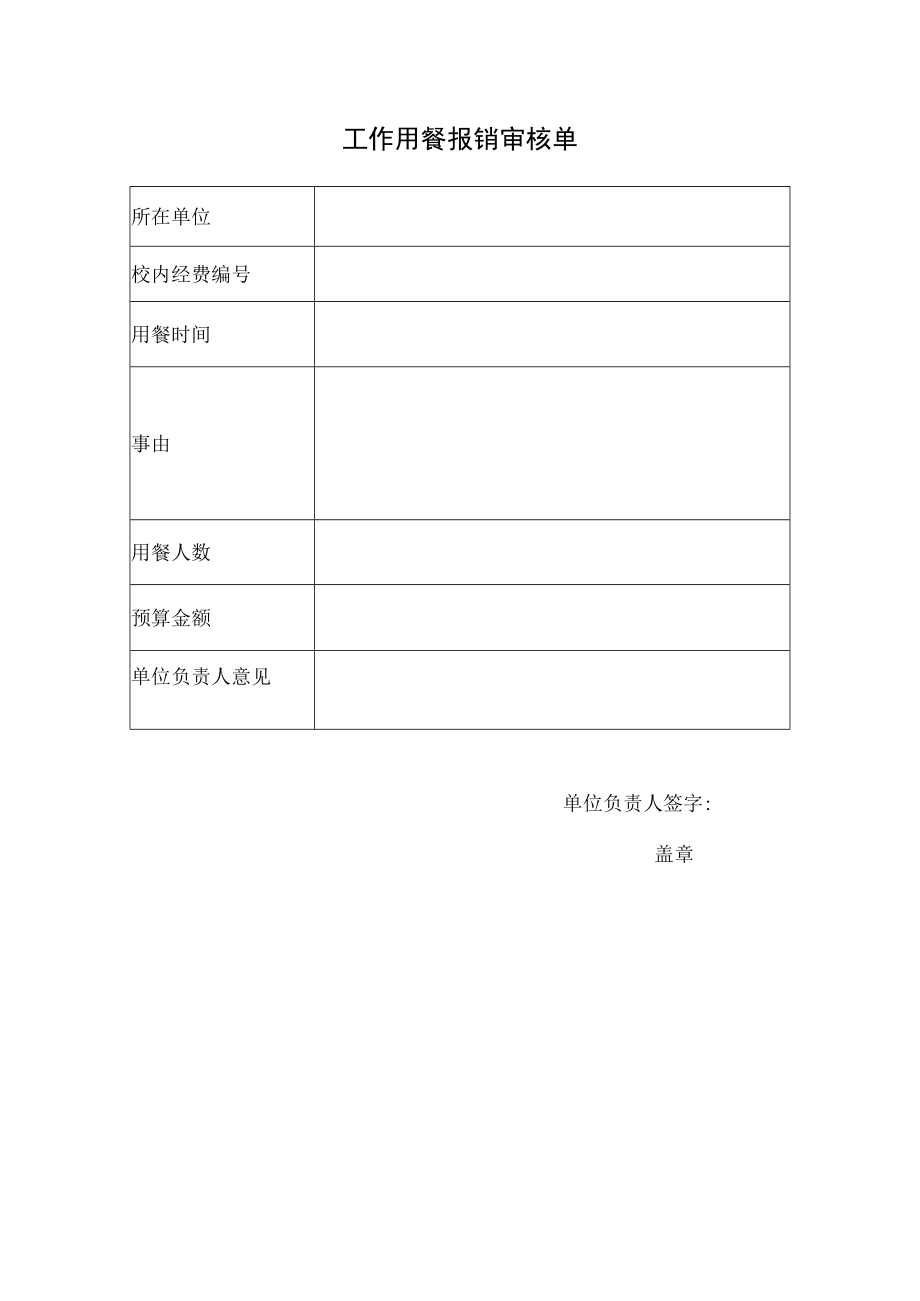 工作用餐报销审核单

| 所在单位 | |
|---|---|
| 校内经费编号 | |
| 用餐时间 | |
| 事由 | |
| 用餐人数 | |
| 预算金额 | |
| 单位负责人意见 | |

单位负责人签字:

盖章